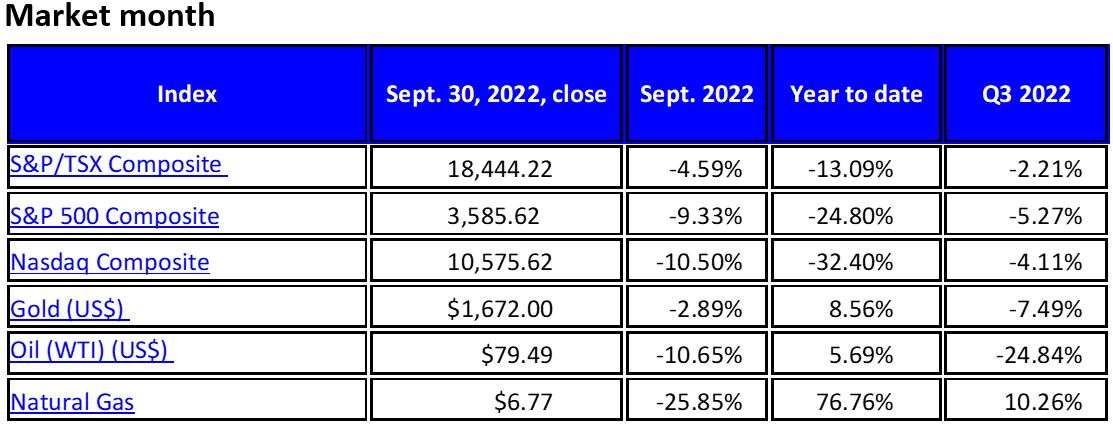 Market month

| Index | Sept. 30, 2022, close | Sept. 2022 | Year to date | Q3 2022 |
|---|---|---|---|---|
| S&P/TSX Composite | 18,444.22 | -4.59% | -13.09% | -2.21% |
| S&P 500 Composite | 3,585.62 | -9.33% | -24.80% | -5.27% |
| Nasdaq Composite | 10,575.62 | -10.50% | -32.40% | -4.11% |
| Gold (US$) | $1,672.00 | -2.89% | 8.56% | -7.49% |
| Oil (WTI) (US$) | $79.49 | -10.65% | 5.69% | -24.84% |
| Natural Gas | $6.77 | -25.85% | 76.76% | 10.26% |